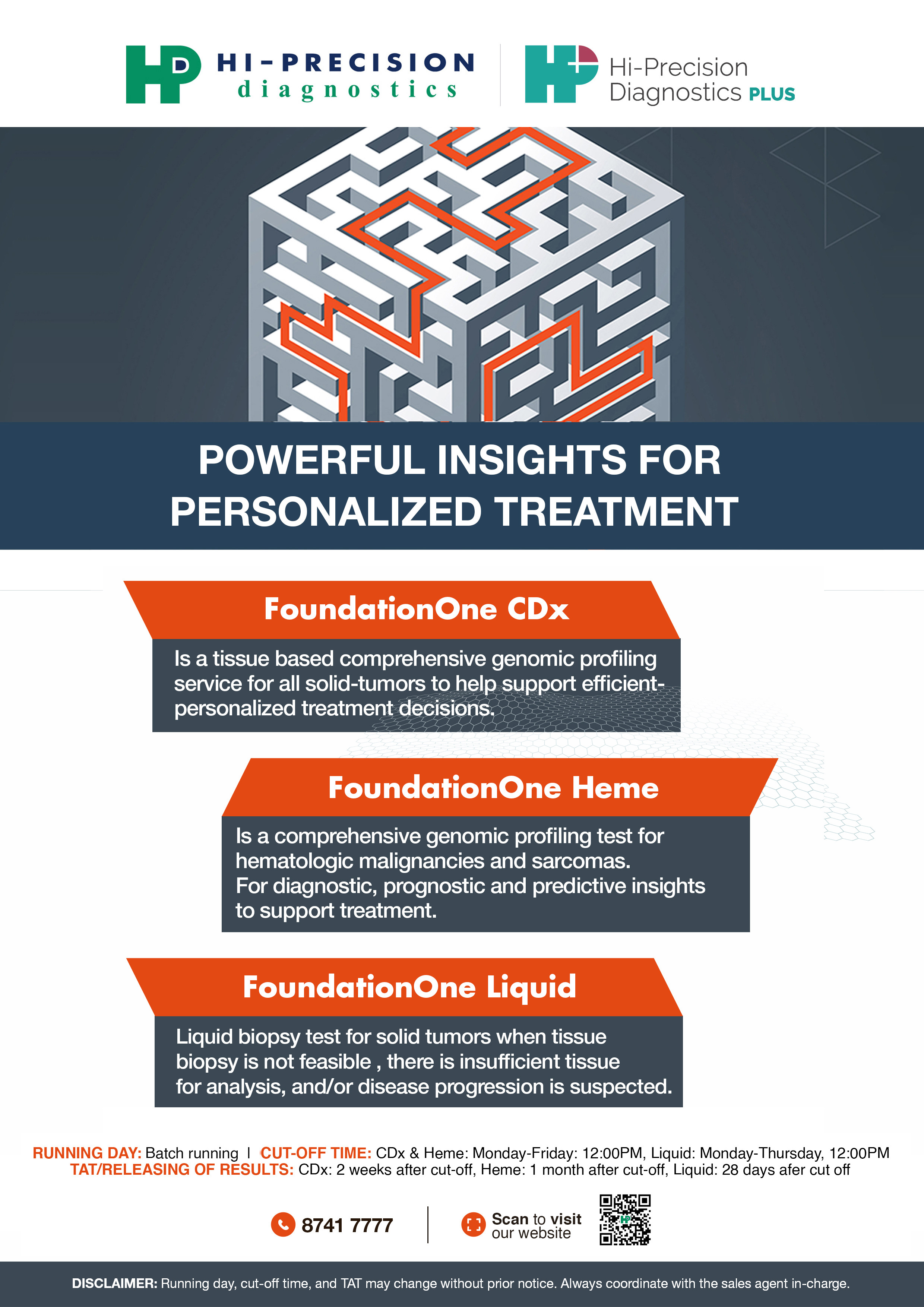 HP HI-PRECISION diagnostics

HP Hi-Precision Diagnostics PLUS

POWERFUL INSIGHTS FOR PERSONALIZED TREATMENT

FoundationOne CDx

Is a tissue based comprehensive genomic profiling service for all solid-tumors to help support efficient-personalized treatment decisions.

FoundationOne Heme

Is a comprehensive genomic profiling test for hematologic malignancies and sarcomas. For diagnostic, prognostic and predictive insights to support treatment.

FoundationOne Liquid

Liquid biopsy test for solid tumors when tissue biopsy is not feasible , there is insufficient tissue for analysis, and/or disease progression is suspected.

RUNNING DAY: Batch running | CUT-OFF TIME: CDx & Heme: Monday-Friday: 12:00PM, Liquid: Monday-Thursday, 12:00PM
TAT/RELEASING OF RESULTS: CDx: 2 weeks after cut-off, Heme: 1 month after cut-off, Liquid: 28 days afer cut off

8741 7777

Scan to visit our website

DISCLAIMER: Running day, cut-off time, and TAT may change without prior notice. Always coordinate with the sales agent in-charge.